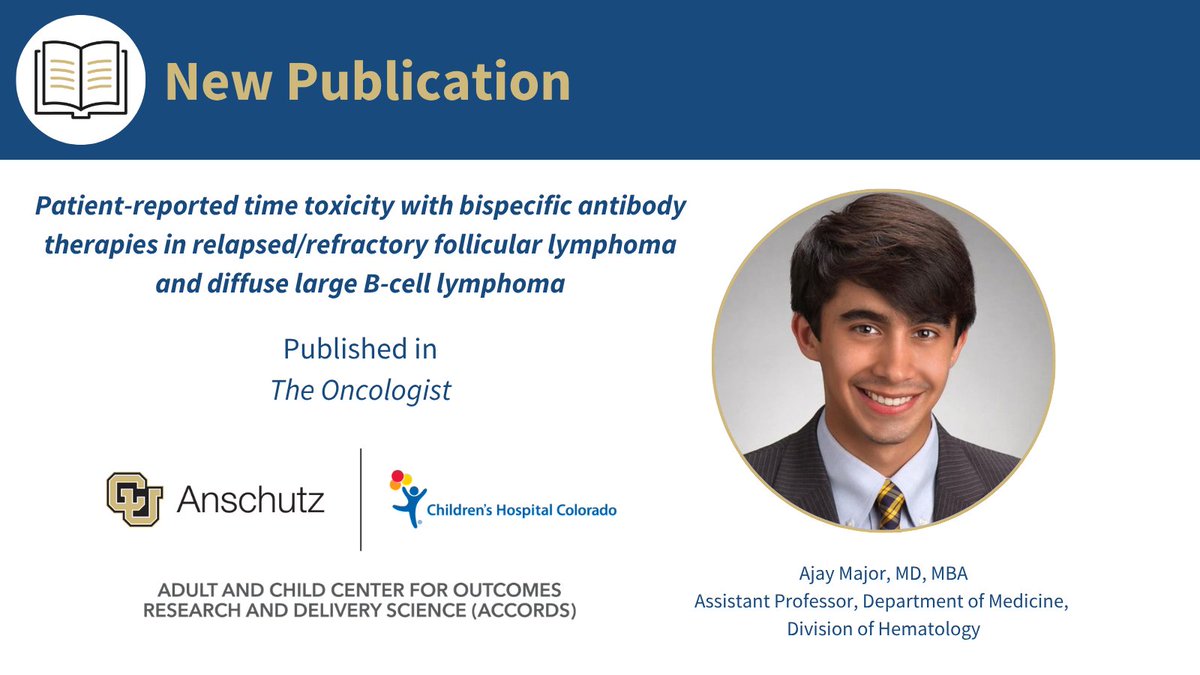 New Publication

Patient-reported time toxicity with bispecific antibody therapies in relapsed/refractory follicular lymphoma and diffuse large B-cell lymphoma

Published in
The Oncologist

CU Anschutz

Children's Hospital Colorado

ADULT AND CHILD CENTER FOR OUTCOMES RESEARCH AND DELIVERY SCIENCE (ACCORDS)

Ajay Major, MD, MBA
Assistant Professor, Department of Medicine, Division of Hematology